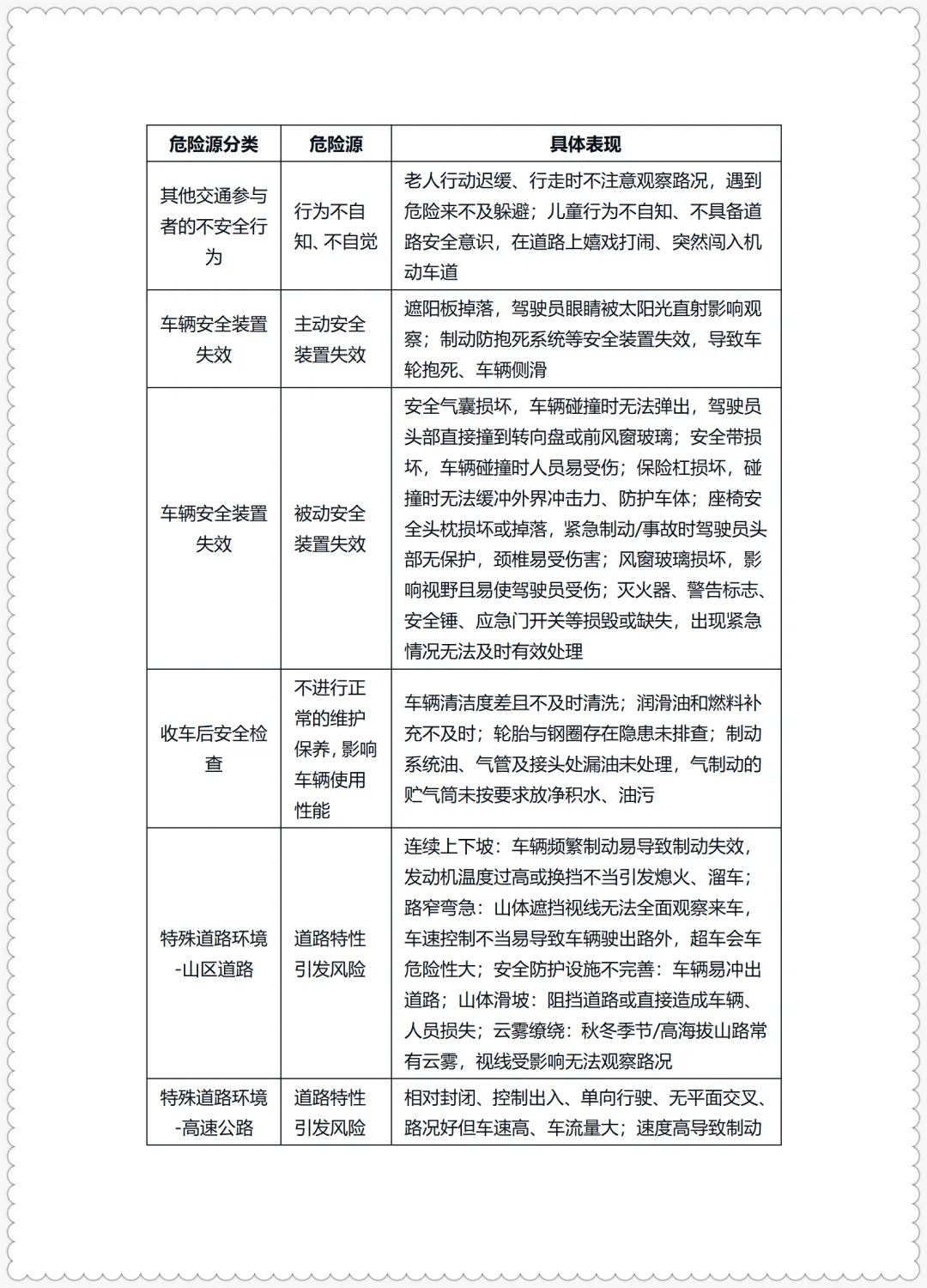 | 危险源分类 | 危险源 | 具体表现 |
|---|---|---|
| 其他交通参与者的不安全行为 | 行为不自知、不自觉 | 老人行动迟缓、行走时不注意观察路况，遇到危险来不及躲避；儿童行为不自知、不具备道路安全意识，在道路上嬉戏打闹、突然闯入机动车道 |
| 车辆安全装置失效 | 主动安全装置失效 | 遮阳板掉落，驾驶员眼睛被太阳光直射影响观察；制动防抱死系统等安全装置失效，导致车轮抱死、车辆侧滑 |
| 车辆安全装置失效 | 被动安全装置失效 | 安全气囊损坏，车辆碰撞时无法弹出，驾驶员头部直接撞到转向盘或前风窗玻璃；安全带损坏，车辆碰撞时人员易受伤；保险杠损坏，碰撞时无法缓冲外界冲击力、防护车体；座椅安全头枕损坏或掉落，紧急制动/事故时驾驶员头部无保护，颈椎易受伤害；风窗玻璃损坏，影响视野且易使驾驶员受伤；灭火器、警告标志、安全锤、应急门开关等损毁或缺失，出现紧急情况无法及时有效处理 |
| 收车后安全检查 | 不进行正常的维护保养，影响车辆使用性能 | 车辆清洁度差且不及时清洗；润滑油和燃料补充不及时；轮胎与钢圈存在隐患未排查；制动系统油、气管及接头处漏油未处理，气制动的贮气筒未按要求放净积水、油污 |
| 特殊道路环境-山区道路 | 道路特性引发风险 | 连续上下坡：车辆频繁制动易导致制动失效，发动机温度过高或换挡不当引发熄火、溜车；路窄弯急：山体遮挡视线无法全面观察来车，车速控制不当易导致车辆驶出路外，超车会车危险性大；安全防护设施不完善：车辆易冲出道路；山体滑坡：阻挡道路或直接造成车辆、人员损失；云雾缭绕：秋冬季节/高海拔山路常有云雾，视线受影响无法观察路况 |
| 特殊道路环境-高速公路 | 道路特性引发风险 | 相对封闭、控制出入、单向行驶、无平面交叉、路况好但车速高、车流量大；速度高导致制动 |